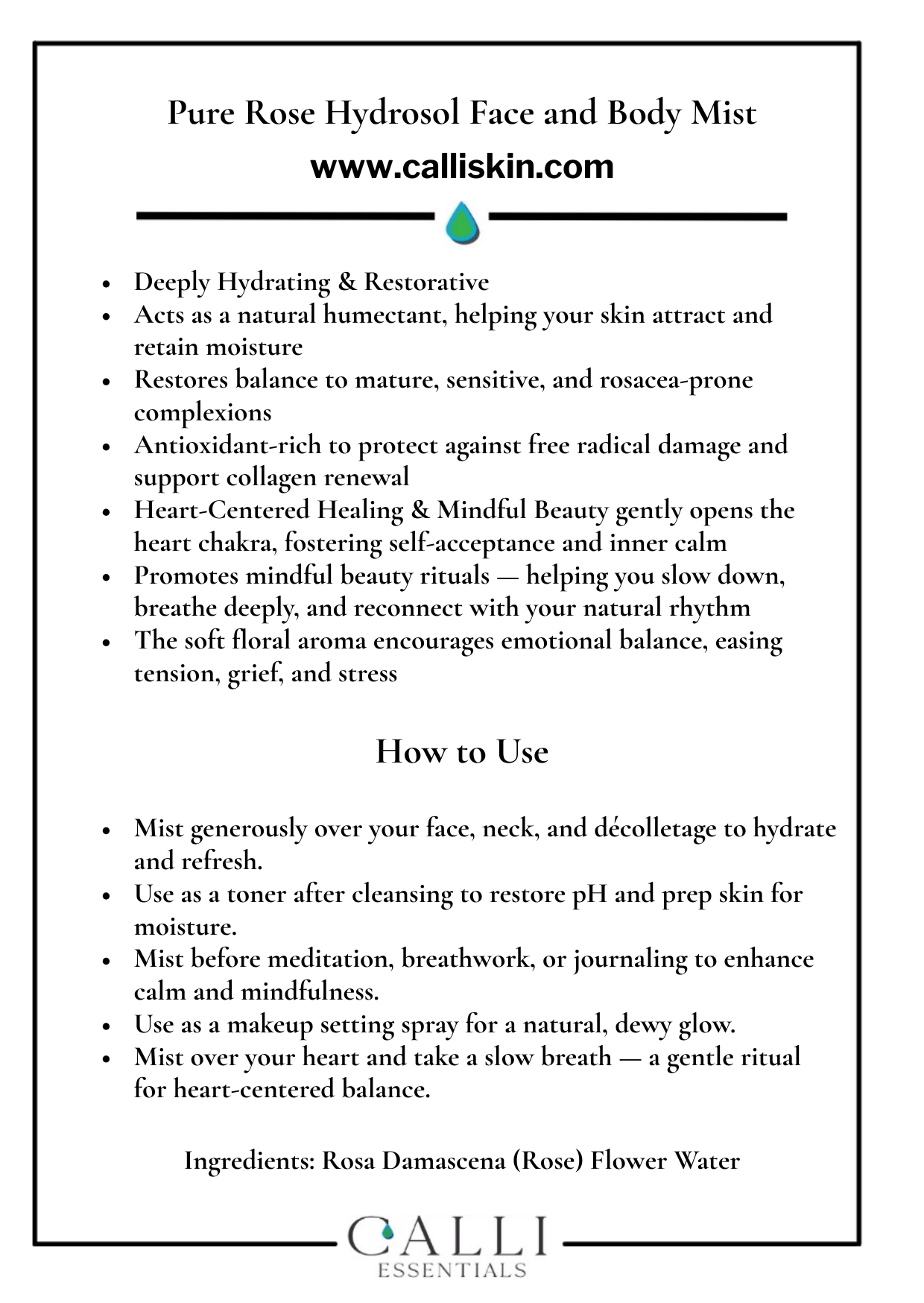 Pure Rose Hydrosol Face and Body Mist

www.calliskin.com

- Deeply Hydrating & Restorative
- Acts as a natural humectant, helping your skin attract and retain moisture
- Restores balance to mature, sensitive, and rosacea-prone complexions
- Antioxidant-rich to protect against free radical damage and support collagen renewal
- Heart-Centered Healing & Mindful Beauty gently opens the heart chakra, fostering self-acceptance and inner calm
- Promotes mindful beauty rituals — helping you slow down, breathe deeply, and reconnect with your natural rhythm
- The soft floral aroma encourages emotional balance, easing tension, grief, and stress

How to Use

- Mist generously over your face, neck, and décolletage to hydrate and refresh.
- Use as a toner after cleansing to restore pH and prep skin for moisture.
- Mist before meditation, breathwork, or journaling to enhance calm and mindfulness.
- Use as a makeup setting spray for a natural, dewy glow.
- Mist over your heart and take a slow breath — a gentle ritual for heart-centered balance.

Ingredients: Rosa Damascena (Rose) Flower Water

CALLI
ESSENTIALS